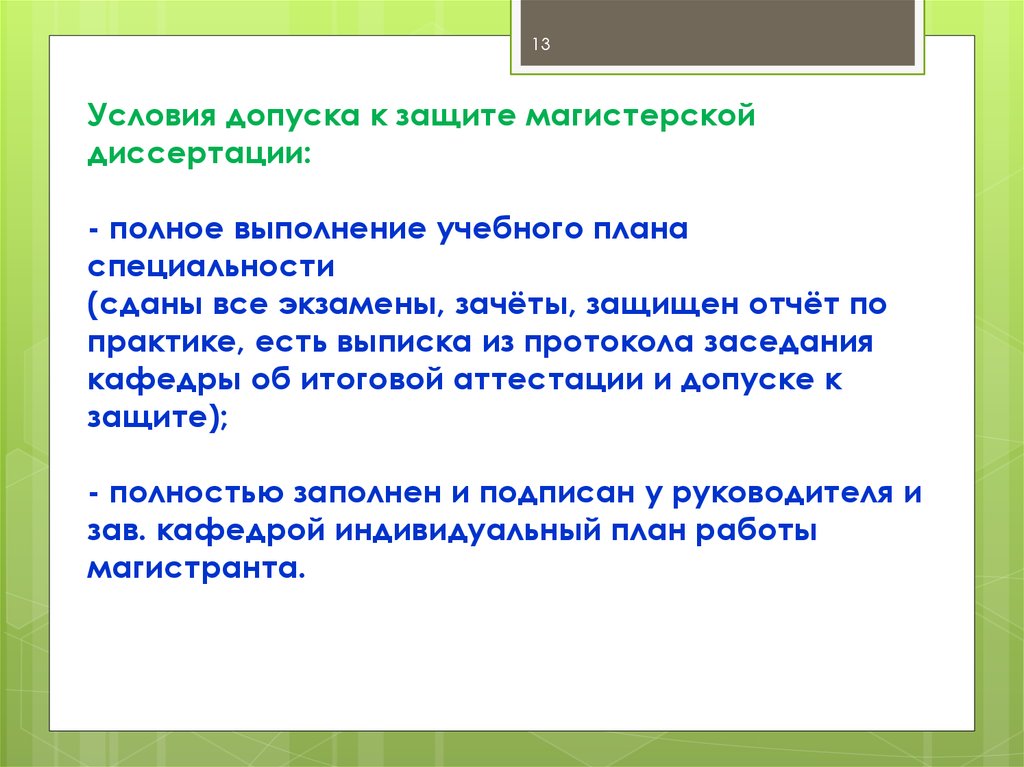 13

Условия допуска к защите магистерской диссертации:

- полное выполнение учебного плана специальности
(сданы все экзамены, зачёты, защищен отчёт по практике, есть выписка из протокола заседания кафедры об итоговой аттестации и допуске к защите);

- полностью заполнен и подписан у руководителя и зав. кафедрой индивидуальный план работы магистранта.